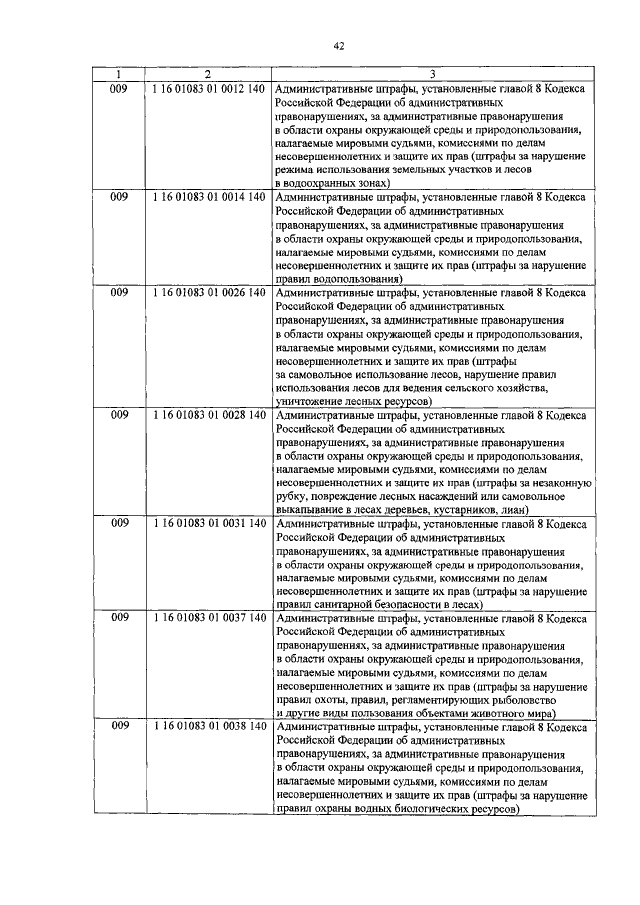 42

| 1 | 2 | 3 |
|---|---|---|
| 009 | 1 16 01083 01 0012 140 | Административные штрафы, установленные главой 8 Кодекса Российской Федерации об административных правонарушениях, за административные правонарушения в области охраны окружающей среды и природопользования, налагаемые мировыми судьями, комиссиями по делам несовершеннолетних и защите их прав (штрафы за нарушение режима использования земельных участков и лесов в водоохранных зонах) |
| 009 | 1 16 01083 01 0014 140 | Административные штрафы, установленные главой 8 Кодекса Российской Федерации об административных правонарушениях, за административные правонарушения в области охраны окружающей среды и природопользования, налагаемые мировыми судьями, комиссиями по делам несовершеннолетних и защите их прав (штрафы за нарушение правил водопользования) |
| 009 | 1 16 01083 01 0026 140 | Административные штрафы, установленные главой 8 Кодекса Российской Федерации об административных правонарушениях, за административные правонарушения в области охраны окружающей среды и природопользования, налагаемые мировыми судьями, комиссиями по делам несовершеннолетних и защите их прав (штрафы за самовольное использование лесов, нарушение правил использования лесов для ведения сельского хозяйства, уничтожение лесных ресурсов) |
| 009 | 1 16 01083 01 0028 140 | Административные штрафы, установленные главой 8 Кодекса Российской Федерации об административных правонарушениях, за административные правонарушения в области охраны окружающей среды и природопользования, налагаемые мировыми судьями, комиссиями по делам несовершеннолетних и защите их прав (штрафы за незаконную рубку, повреждение лесных насаждений или самовольное выкапывание в лесах деревьев, кустарников, лиан) |
| 009 | 1 16 01083 01 0031 140 | Административные штрафы, установленные главой 8 Кодекса Российской Федерации об административных правонарушениях, за административные правонарушения в области охраны окружающей среды и природопользования, налагаемые мировыми судьями, комиссиями по делам несовершеннолетних и защите их прав (штрафы за нарушение правил санитарной безопасности в лесах) |
| 009 | 1 16 01083 01 0037 140 | Административные штрафы, установленные главой 8 Кодекса Российской Федерации об административных правонарушениях, за административные правонарушения в области охраны окружающей среды и природопользования, налагаемые мировыми судьями, комиссиями по делам несовершеннолетних и защите их прав (штрафы за нарушение правил охоты, правил, регламентирующих рыболовство и другие виды пользования объектами животного мира) |
| 009 | 1 16 01083 01 0038 140 | Административные штрафы, установленные главой 8 Кодекса Российской Федерации об административных правонарушениях, за административные правонарушения в области охраны окружающей среды и природопользования, налагаемые мировыми судьями, комиссиями по делам несовершеннолетних и защите их прав (штрафы за нарушение правил охраны водных биологических ресурсов) |